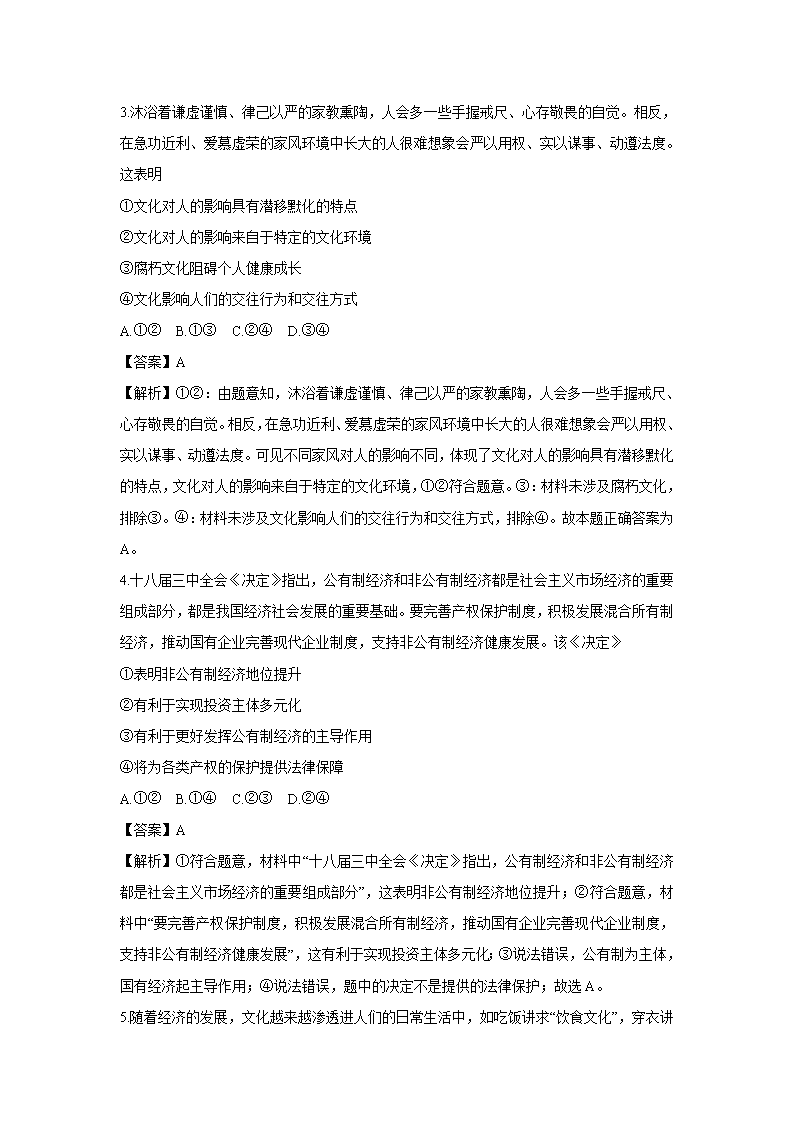 3.沐浴着谦虚谨慎、律己以严的家教熏陶，人会多一些手握戒尺、心存敬畏的自觉。相反，在急功近利、爱慕虚荣的家风环境中长大的人很难想象会严以用权、实以谋事、动遵法度。这表明

①文化对人的影响具有潜移默化的特点

②文化对人的影响来自于特定的文化环境

③腐朽文化阻碍个人健康成长

④文化影响人们的交往行为和交往方式

A.①②　B.①③　C.②④　D.③④

【答案】A

【解析】①②：由题意知，沐浴着谦虚谨慎、律己以严的家教熏陶，人会多一些手握戒尺、心存敬畏的自觉。相反，在急功近利、爱慕虚荣的家风环境中长大的人很难想象会严以用权、实以谋事、动遵法度。可见不同家风对人的影响不同，体现了文化对人的影响具有潜移默化的特点，文化对人的影响来自于特定的文化环境，①②符合题意。③：材料未涉及腐朽文化，排除③。④：材料未涉及文化影响人们的交往行为和交往方式，排除④。故本题正确答案为A。

4.十八届三中全会《决定》指出，公有制经济和非公有制经济都是社会主义市场经济的重要组成部分，都是我国经济社会发展的重要基础。要完善产权保护制度，积极发展混合所有制经济，推动国有企业完善现代企业制度，支持非公有制经济健康发展。该《决定》

①表明非公有制经济地位提升

②有利于实现投资主体多元化

③有利于更好发挥公有制经济的主导作用

④将为各类产权的保护提供法律保障

A.①②　B.①④　C.②③　D.②④

【答案】A

【解析】①符合题意，材料中“十八届三中全会《决定》指出，公有制经济和非公有制经济都是社会主义市场经济的重要组成部分”，这表明非公有制经济地位提升；②符合题意，材料中“要完善产权保护制度，积极发展混合所有制经济，推动国有企业完善现代企业制度，支持非公有制经济健康发展”，这有利于实现投资主体多元化；③说法错误，公有制为主体，国有经济起主导作用；④说法错误，题中的决定不是提供的法律保护；故选A。

5.随着经济的发展，文化越来越渗透进人们的日常生活中，如吃饭讲求“饮食文化”，穿衣讲